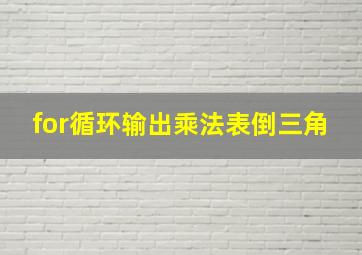 for循环输出乘法表倒三角